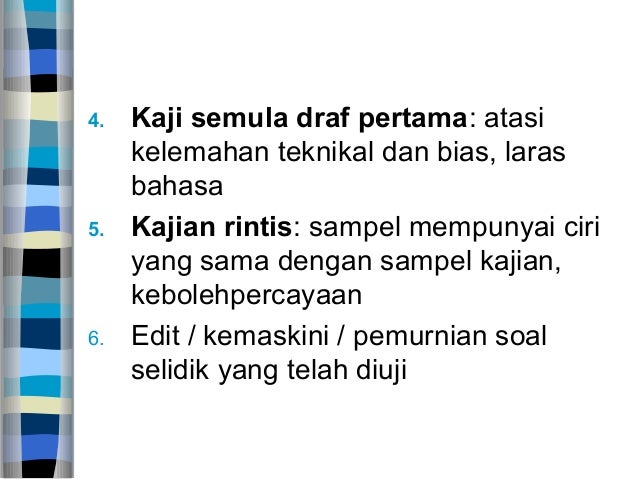 4. Kaji semula draf pertama: atasi kelemahan teknikal dan bias, laras bahasa

5. Kajian rintis: sampel mempunyai ciri yang sama dengan sampel kajian, kebolehpercayaan

6. Edit / kemaskini / pemurnian soal selidik yang telah diuji